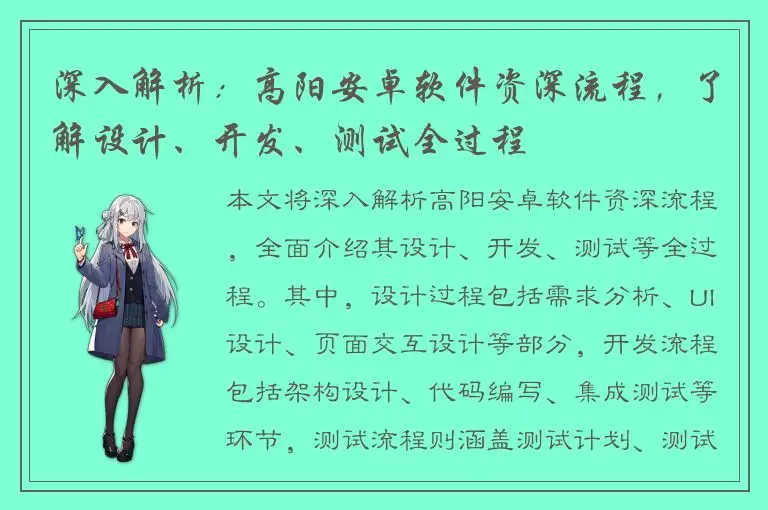 深入解析：高阳安卓软件资深流程，了解设计、开发、测试全过程

本文将深入解析高阳安卓软件资深流程，全面介绍其设计、开发、测试等全过程。其中，设计过程包括需求分析、UI设计、页面交互设计等部分，开发流程包括架构设计、代码编写、集成测试等环节，测试流程则涵盖测试计划、测试